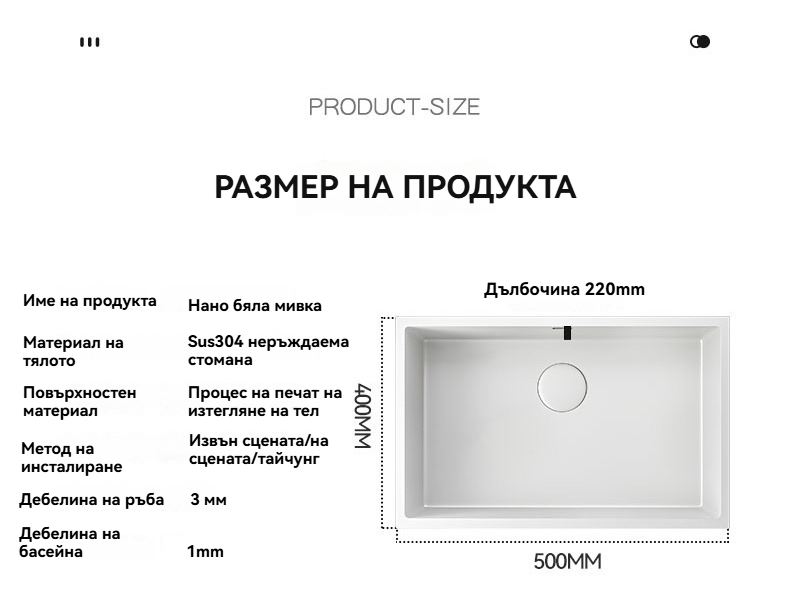 PRODUCT-SIZE

РАЗМЕР НА ПРОДУКТА

| Име на продукта | Нано бяла мивка |
|---|---|
| Материал на тялото | Sus304 неръждаема стомана |
| Повърхностен материал | Процес на печат на изтегляне на тел |
| Метод на инсталиране | Извън сцената/на сцената/тайчунг |
| Дебелина на ръба | 3 мм |
| Дебелина на басейна | 1mm |

Дълбочина 220mm

400MM

500MM